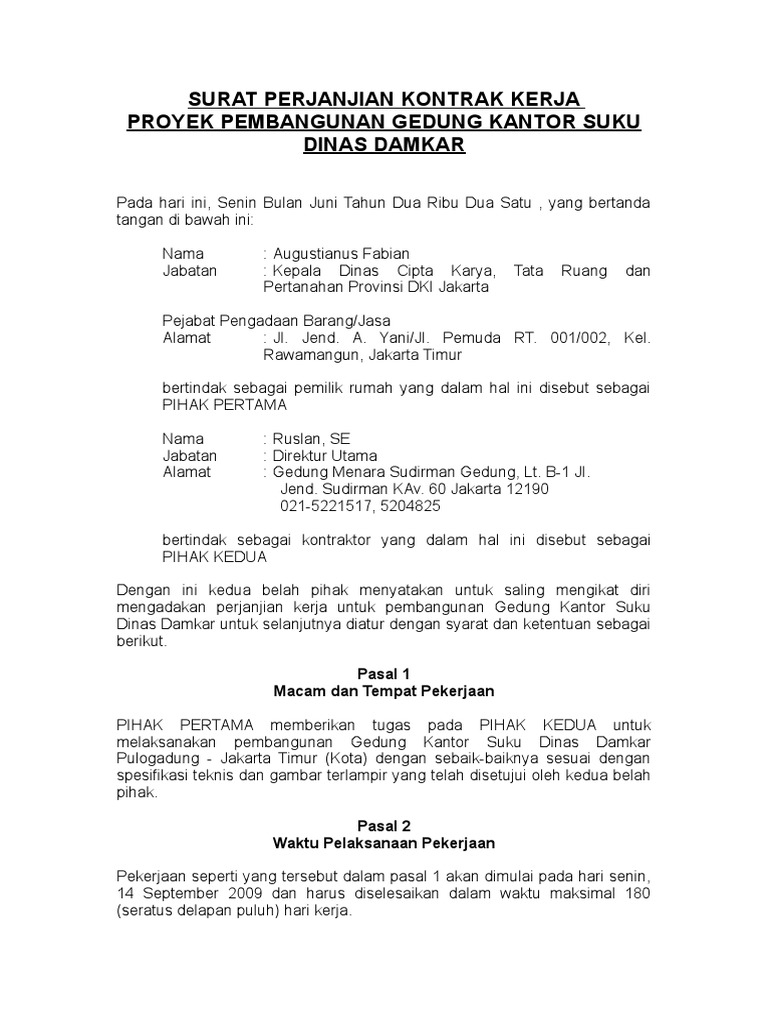 SURAT PERJANJIAN KONTRAK KERJA
PROYEK PEMBANGUNAN GEDUNG KANTOR SUKU DINAS DAMKAR

Pada hari ini, Senin Bulan Juni Tahun Dua Ribu Dua Satu , yang bertanda tangan di bawah ini:

Nama : Augustianus Fabian
Jabatan : Kepala Dinas Cipta Karya, Tata Ruang dan Pertanahan Provinsi DKI Jakarta

Pejabat Pengadaan Barang/Jasa
Alamat : Jl. Jend. A. Yani/Jl. Pemuda RT. 001/002, Kel. Rawamangun, Jakarta Timur

bertindak sebagai pemilik rumah yang dalam hal ini disebut sebagai PIHAK PERTAMA

Nama : Ruslan, SE
Jabatan : Direktur Utama
Alamat : Gedung Menara Sudirman Gedung, Lt. B-1 Jl. Jend. Sudirman KAv. 60 Jakarta 12190 021-5221517, 5204825

bertindak sebagai kontraktor yang dalam hal ini disebut sebagai PIHAK KEDUA

Dengan ini kedua belah pihak menyatakan untuk saling mengikat diri mengadakan perjanjian kerja untuk pembangunan Gedung Kantor Suku Dinas Damkar untuk selanjutnya diatur dengan syarat dan ketentuan sebagai berikut.

Pasal 1
Macam dan Tempat Pekerjaan

PIHAK PERTAMA memberikan tugas pada PIHAK KEDUA untuk melaksanakan pembangunan Gedung Kantor Suku Dinas Damkar Pulogadung - Jakarta Timur (Kota) dengan sebaik-baiknya sesuai dengan spesifikasi teknis dan gambar terlampir yang telah disetujui oleh kedua belah pihak.

Pasal 2
Waktu Pelaksanaan Pekerjaan

Pekerjaan seperti yang tersebut dalam pasal 1 akan dimulai pada hari senin, 14 September 2009 dan harus diselesaikan dalam waktu maksimal 180 (seratus delapan puluh) hari kerja.